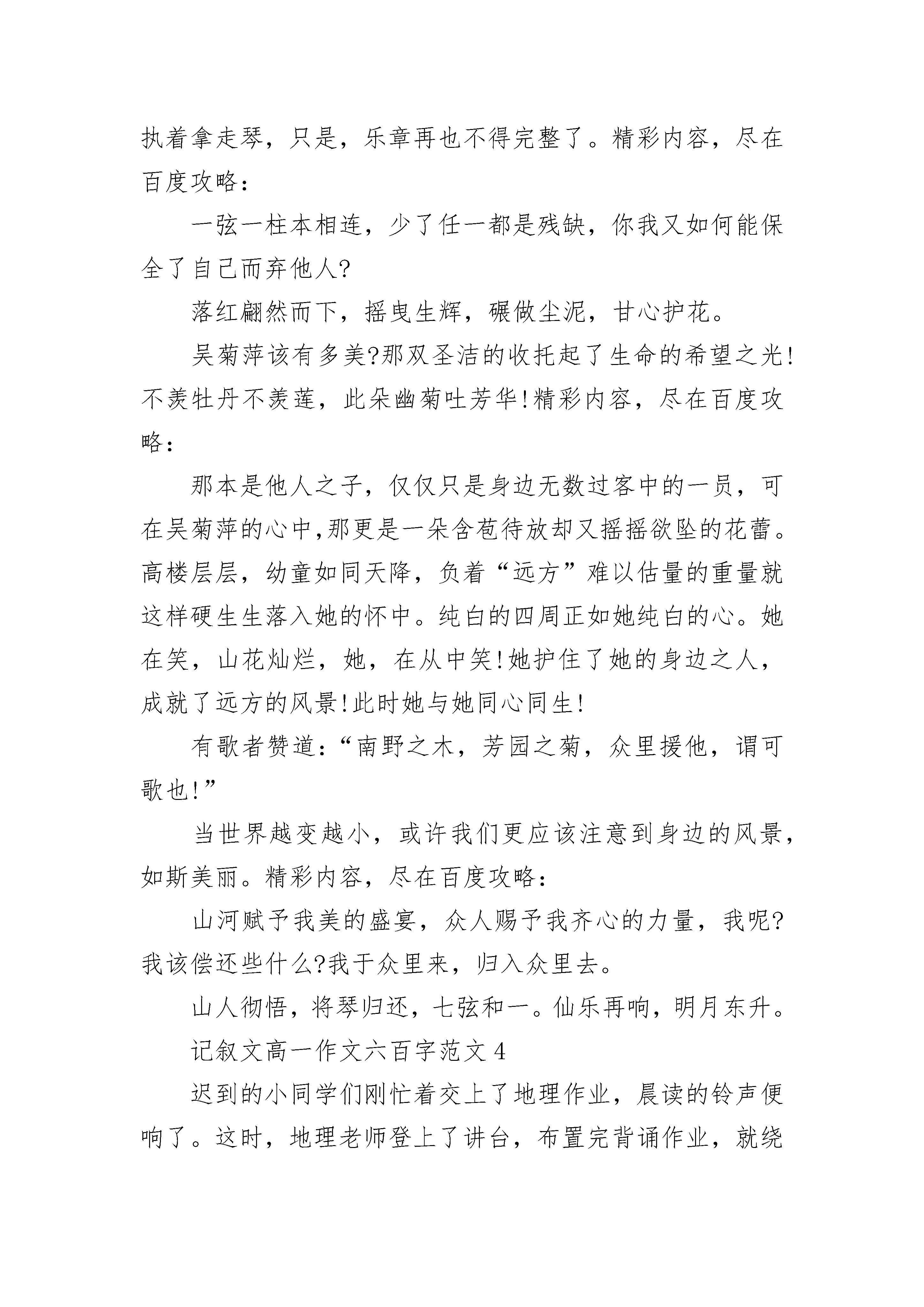 执着拿走琴，只是，乐章再也不得完整了。精彩内容，尽在百度攻略：

一弦一柱本相连，少了任一都是残缺，你我又如何能保全了自己而弃他人?

落红翩然而下，摇曳生辉，碾做尘泥，甘心护花。

吴菊萍该有多美?那双圣洁的收托起了生命的希望之光!不羡牡丹不羡莲，此朵幽菊吐芳华!精彩内容，尽在百度攻略：

那本是他人之子，仅仅只是身边无数过客中的一员，可在吴菊萍的心中,那更是一朵含苞待放却又摇摇欲坠的花蕾。高楼层层，幼童如同天降，负着“远方”难以估量的重量就这样硬生生落入她的怀中。纯白的四周正如她纯白的心。她在笑，山花灿烂，她，在从中笑!她护住了她的身边之人，成就了远方的风景!此时她与她同心同生!

有歌者赞道：“南野之木，芳园之菊，众里援他，谓可歌也!”

当世界越变越小，或许我们更应该注意到身边的风景，如斯美丽。精彩内容，尽在百度攻略：

山河赋予我美的盛宴，众人赐予我齐心的力量，我呢?我该偿还些什么?我于众里来，归入众里去。

山人彻悟，将琴归还，七弦和一。仙乐再响，明月东升。

记叙文高一作文六百字范文 4

迟到的小同学们刚忙着交上了地理作业，晨读的铃声便响了。这时，地理老师登上了讲台，布置完背诵作业，就绕